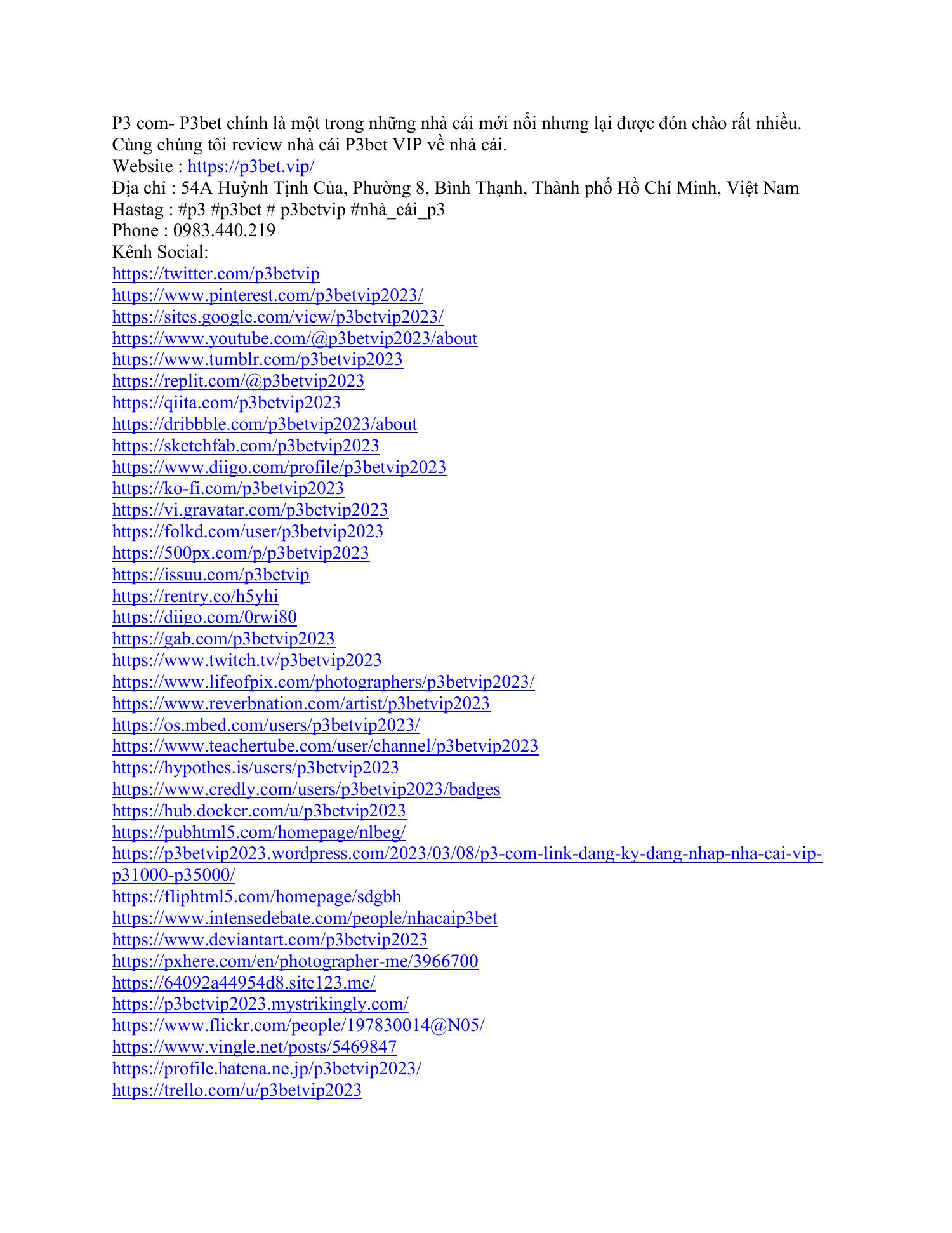 P3 com- P3bet chính là một trong những nhà cái mới nổi nhưng lại được đón chào rất nhiều. Cùng chúng tôi review nhà cái P3bet VIP về nhà cái.
Website : https://p3bet.vip/
Địa chỉ : 54A Huỳnh Tịnh Của, Phường 8, Bình Thạnh, Thành phố Hồ Chí Minh, Việt Nam
Hastag : #p3 #p3bet # p3betvip #nhà_cái_p3
Phone : 0983.440.219
Kênh Social:
https://twitter.com/p3betvip
https://www.pinterest.com/p3betvip2023/
https://sites.google.com/view/p3betvip2023/
https://www.youtube.com/@p3betvip2023/about
https://www.tumblr.com/p3betvip2023
https://replit.com/@p3betvip2023
https://qiita.com/p3betvip2023
https://dribbble.com/p3betvip2023/about
https://sketchfab.com/p3betvip2023
https://www.diigo.com/profile/p3betvip2023
https://ko-fi.com/p3betvip2023
https://vi.gravatar.com/p3betvip2023
https://folkd.com/user/p3betvip2023
https://500px.com/p/p3betvip2023
https://issuu.com/p3betvip
https://rentry.co/h5yhi
https://diigo.com/0rwi80
https://gab.com/p3betvip2023
https://www.twitch.tv/p3betvip2023
https://www.lifeofpix.com/photographers/p3betvip2023/
https://www.reverbnation.com/artist/p3betvip2023
https://os.mbed.com/users/p3betvip2023/
https://www.teachertube.com/user/channel/p3betvip2023
https://hypothes.is/users/p3betvip2023
https://www.credly.com/users/p3betvip2023/badges
https://hub.docker.com/u/p3betvip2023
https://pubhtml5.com/homepage/nlbeg/
https://p3betvip2023.wordpress.com/2023/03/08/p3-com-link-dang-ky-dang-nhap-nha-cai-vip-p31000-p35000/
https://fliphtml5.com/homepage/sdgbh
https://www.intensedebate.com/people/nhacaip3bet
https://www.deviantart.com/p3betvip2023
https://pxhere.com/en/photographer-me/3966700
https://64092a44954d8.site123.me/
https://p3betvip2023.mystrikingly.com/
https://www.flickr.com/people/197830014@N05/
https://www.vingle.net/posts/5469847
https://profile.hatena.ne.jp/p3betvip2023/
https://trello.com/u/p3betvip2023